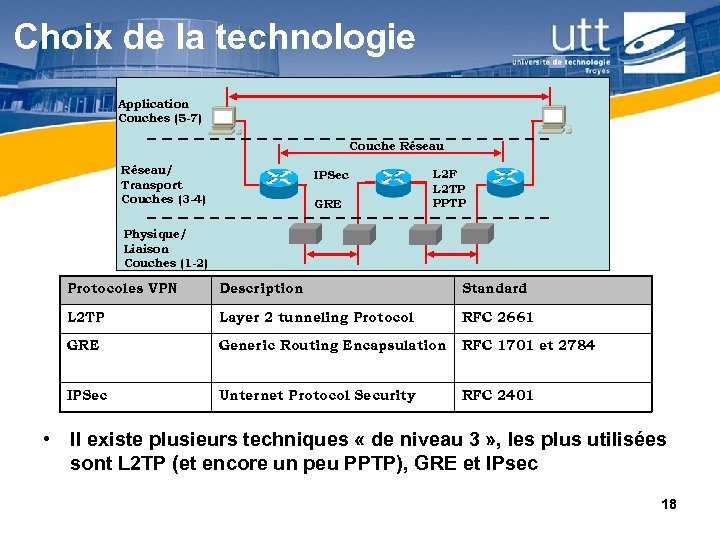 Choix de la technologie

utt
université de technologie
Troyes

Application
Couches (5-7)

Couche Réseau

Réseau/
Transport
Couches (3-4)

IPSec

GRE

L2F
L2TP
PPTP

Physique/
Liaison
Couches (1-2)

| Protocoles VPN | Description | Standard |
|---|---|---|
| L2TP | Layer 2 tunneling Protocol | RFC 2661 |
| GRE | Generic Routing Encapsulation | RFC 1701 et 2784 |
| IPSec | Unternet Protocol Security | RFC 2401 |

• Il existe plusieurs techniques « de niveau 3 », les plus utilisées sont L2TP (et encore un peu PPTP), GRE et IPsec

18